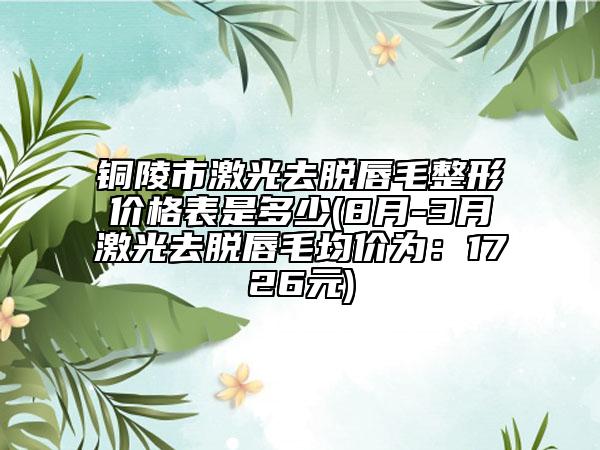 铜陵市激光去脱唇毛整形价格表是多少(8月-3月激光去脱唇毛均价为：1726元)